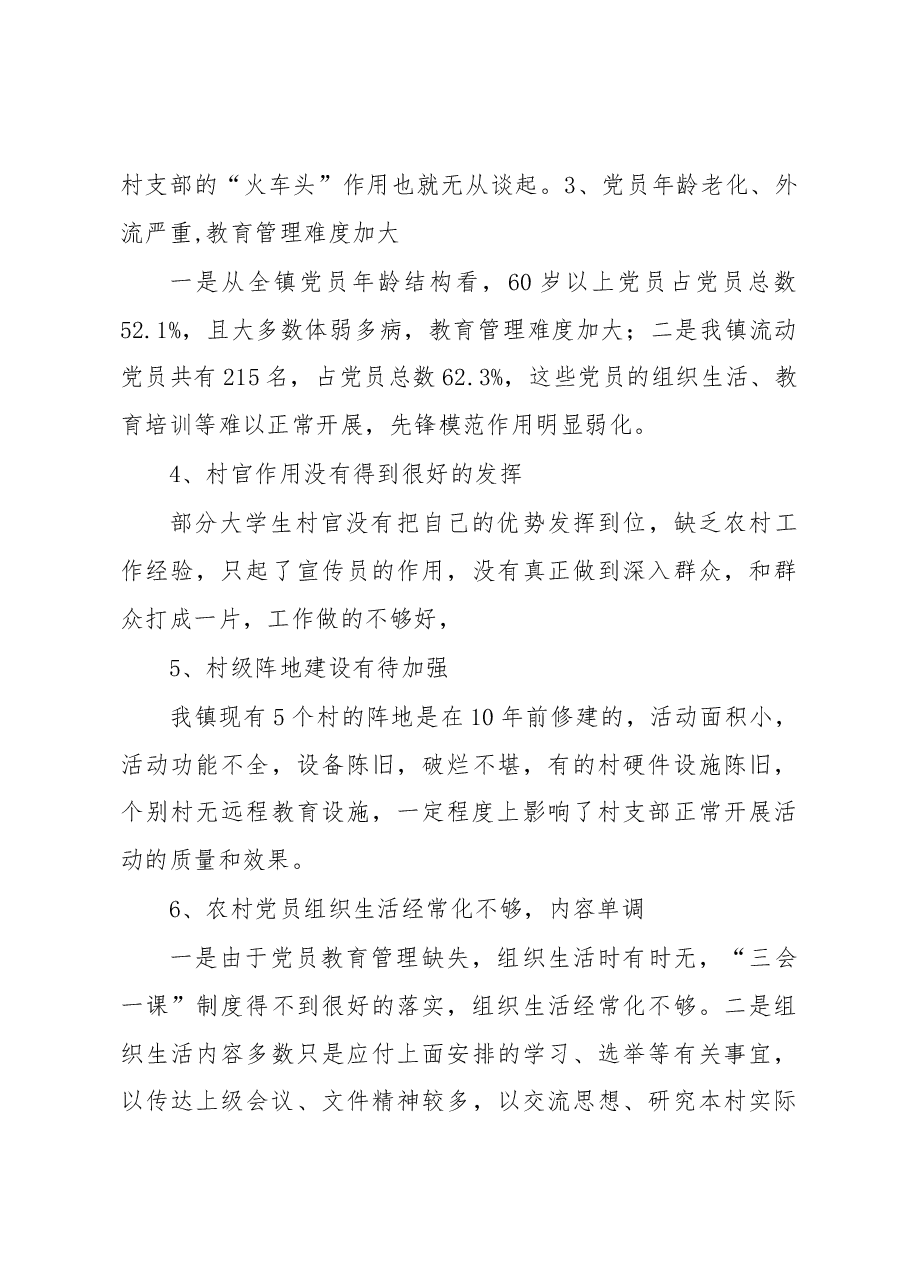 村支部的“火车头”作用也就无从谈起。3、党员年龄老化、外流严重,教育管理难度加大

一是从全镇党员年龄结构看，60岁以上党员占党员总数52.1%，且大多数体弱多病，教育管理难度加大；二是我镇流动党员共有215名，占党员总数62.3%，这些党员的组织生活、教育培训等难以正常开展，先锋模范作用明显弱化。

4、村官作用没有得到很好的发挥

部分大学生村官没有把自己的优势发挥到位，缺乏农村工作经验，只起了宣传员的作用，没有真正做到深入群众，和群众打成一片，工作做的不够好，

5、村级阵地建设有待加强

我镇现有5个村的阵地是在10年前修建的，活动面积小，活动功能不全，设备陈旧，破烂不堪，有的村硬件设施陈旧，个别村无远程教育设施，一定程度上影响了村支部正常开展活动的质量和效果。

6、农村党员组织生活经常化不够，内容单调

一是由于党员教育管理缺失，组织生活时有时无，“三会一课”制度得不到很好的落实，组织生活经常化不够。二是组织生活内容多数只是应付上面安排的学习、选举等有关事宜，以传达上级会议、文件精神较多，以交流思想、研究本村实际